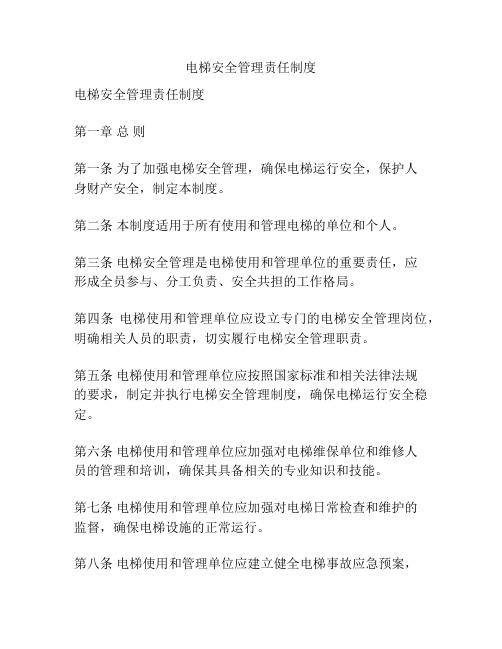 电梯安全管理责任制度

电梯安全管理责任制度

第一章 总 则

第一条 为了加强电梯安全管理，确保电梯运行安全，保护人身财产安全，制定本制度。

第二条 本制度适用于所有使用和管理电梯的单位和个人。

第三条 电梯安全管理是电梯使用和管理单位的重要责任，应形成全员参与、分工负责、安全共担的工作格局。

第四条 电梯使用和管理单位应设立专门的电梯安全管理岗位，明确相关人员的职责，切实履行电梯安全管理职责。

第五条 电梯使用和管理单位应按照国家标准和相关法律法规的要求，制定并执行电梯安全管理制度，确保电梯运行安全稳定。

第六条 电梯使用和管理单位应加强对电梯维保单位和维修人员的管理和培训，确保其具备相关的专业知识和技能。

第七条 电梯使用和管理单位应加强对电梯日常检查和维护的监督，确保电梯设施的正常运行。

第八条 电梯使用和管理单位应建立健全电梯事故应急预案，